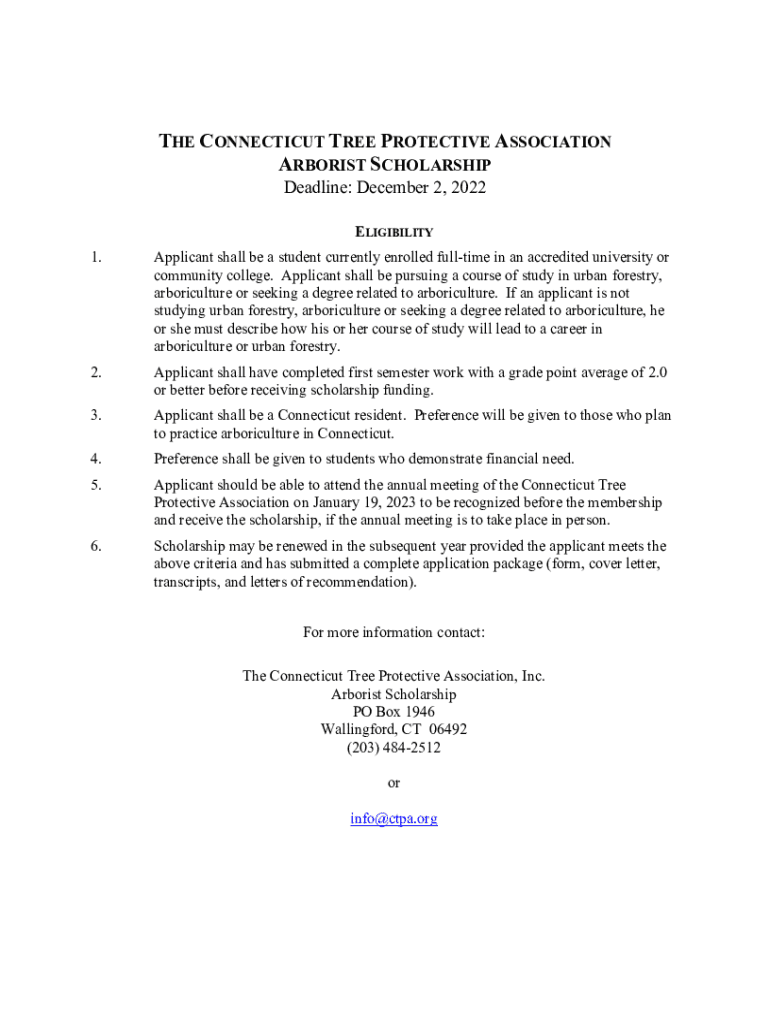 THE CONNECTICUT TREE PROTECTIVE ASSOCIATION
ARBORIST SCHOLARSHIP
Deadline: December 2, 2022

ELIGIBILITY

1. Applicant shall be a student currently enrolled full-time in an accredited university or community college. Applicant shall be pursuing a course of study in urban forestry, arboriculture or seeking a degree related to arboriculture. If an applicant is not studying urban forestry, arboriculture or seeking a degree related to arboriculture, he or she must describe how his or her course of study will lead to a career in arboriculture or urban forestry.

2. Applicant shall have completed first semester work with a grade point average of 2.0 or better before receiving scholarship funding.

3. Applicant shall be a Connecticut resident. Preference will be given to those who plan to practice arboriculture in Connecticut.

4. Preference shall be given to students who demonstrate financial need.

5. Applicant should be able to attend the annual meeting of the Connecticut Tree Protective Association on January 19, 2023 to be recognized before the membership and receive the scholarship, if the annual meeting is to take place in person.

6. Scholarship may be renewed in the subsequent year provided the applicant meets the above criteria and has submitted a complete application package (form, cover letter, transcripts, and letters of recommendation).

For more information contact:

The Connecticut Tree Protective Association, Inc.
Arborist Scholarship
PO Box 1946
Wallingford, CT 06492
(203) 484-2512

or

info@ctpa.org